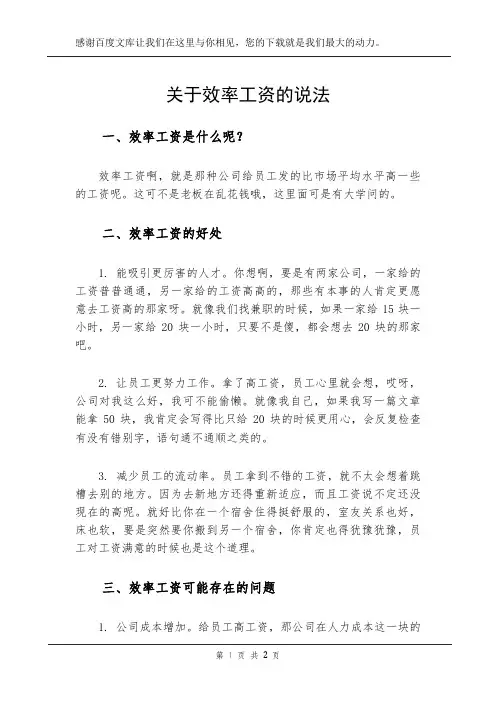 感谢百度文库让我们在这里与你相见，您的下载就是我们最大的动力。

关于效率工资的说法

一、效率工资是什么呢？

效率工资啊，就是那种公司给员工发的比市场平均水平高一些的工资呢。这可不是老板在乱花钱哦，这里面可是有大学问的。

二、效率工资的好处

1. 能吸引更厉害的人才。你想啊，要是有两家公司，一家给的工资普普通通，另一家给的工资高高的，那些有本事的人肯定更愿意去工资高的那家呀。就像我们找兼职的时候，如果一家给 15 块一小时，另一家给 20 块一小时，只要不是傻，都会想去 20 块的那家吧。

2. 让员工更努力工作。拿了高工资，员工心里就会想，哎呀，公司对我这么好，我可不能偷懒。就像我自己，如果我写一篇文章能拿 50 块，我肯定会写得比只给 20 块的时候更用心，会反复检查有没有错别字，语句通不通顺之类的。

3. 减少员工的流动率。员工拿到不错的工资，就不太会想着跳槽去别的地方。因为去新地方还得重新适应，而且工资说不定还没现在的高呢。就好比你在一个宿舍住得挺舒服的，室友关系也好，床也软，要是突然要你搬到另一个宿舍，你肯定也得犹豫犹豫，员工对工资满意的时候也是这个道理。

三、效率工资可能存在的问题

1. 公司成本增加。给员工高工资，那公司在人力成本这一块的

第 1 页 共 2 页